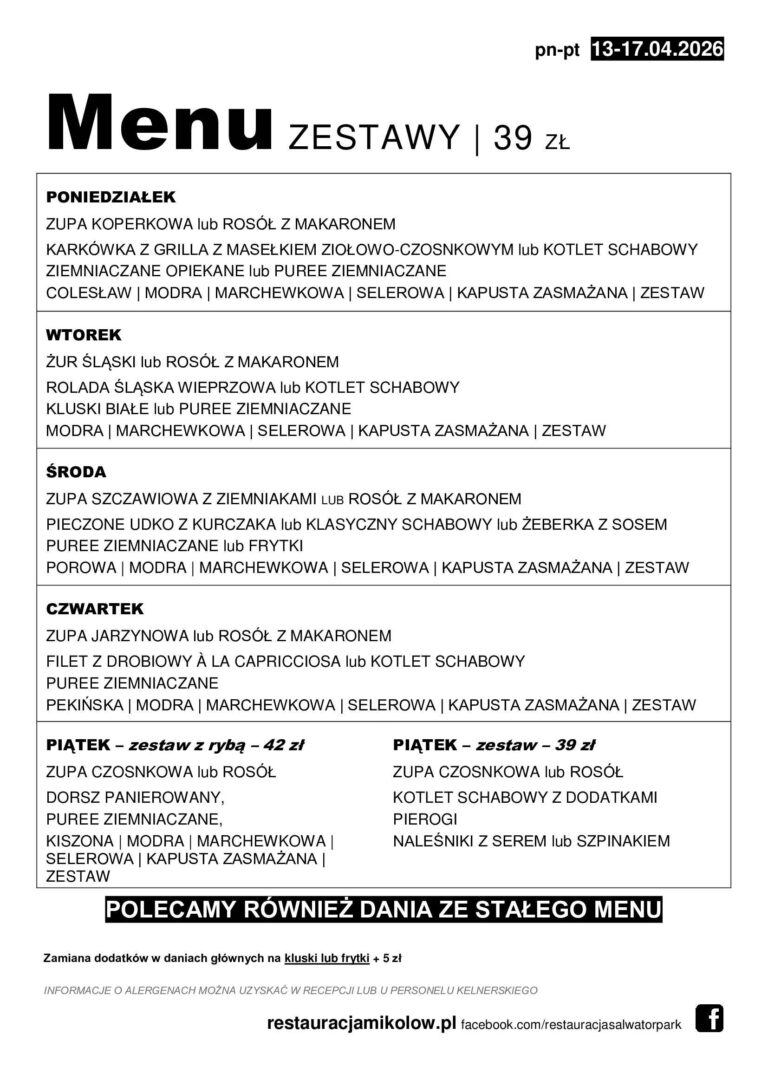 pn-pt 13-17.04.2026

Menu ZESTAWY | 39 ZŁ

PONIEDZIAŁEK
ZUPA KOPERKOWA lub ROSÓŁ Z MAKARONEM
KARKÓWKA Z GRILLA Z MASEŁKIEM ZIOŁOWO-CZOSNKOWYM lub KOTLET SCHABOWY
ZIEMNIACZANE OPIEKANE lub PUREE ZIEMNIACZANE
COLESŁAW | MODRA | MARCHEWKOWA | SELEROWA | KAPUSTA ZASMAŻANA | ZESTAW

WTOREK
ŻUR ŚLĄSKI lub ROSÓŁ Z MAKARONEM
ROLADA ŚLĄSKA WIEPRZOWA lub KOTLET SCHABOWY
KLUSKI BIAŁE lub PUREE ZIEMNIACZANE
MODRA | MARCHEWKOWA | SELEROWA | KAPUSTA ZASMAŻANA | ZESTAW

ŚRODA
ZUPA SZCZAWIOWA Z ZIEMNIAKAMI LUB ROSÓŁ Z MAKARONEM
PIECZONE UDKO Z KURCZAKA lub KLASYCZNY SCHABOWY lub ŻEBERKA Z SOSEM
PUREE ZIEMNIACZANE lub FRYTKI
POROWA | MODRA | MARCHEWKOWA | SELEROWA | KAPUSTA ZASMAŻANA | ZESTAW

CZWARTEK
ZUPA JARZYNOWA lub ROSÓŁ Z MAKARONEM
FILET Z DROBIOWY À LA CAPRICCIOSA lub KOTLET SCHABOWY
PUREE ZIEMNIACZANE
PEKIŃSKA | MODRA | MARCHEWKOWA | SELEROWA | KAPUSTA ZASMAŻANA | ZESTAW

PIĄTEK – zestaw z rybą – 42 zł
ZUPA CZOSNKOWA lub ROSÓŁ
DORSZ PANIEROWANY,
PUREE ZIEMNIACZANE,
KISZONA | MODRA | MARCHEWKOWA | SELEROWA | KAPUSTA ZASMAŻANA | ZESTAW

PIĄTEK – zestaw – 39 zł
ZUPA CZOSNKOWA lub ROSÓŁ
KOTLET SCHABOWY Z DODATKAMI
PIEROGI
NALEŚNIKI Z SEREM lub SZPINAKIEM

POLECAMY RÓWNIEŻ DANIA ZE STAŁEGO MENU

Zamiana dodatków w daniach głównych na kluski lub frytki + 5 zł

INFORMACJE O ALERGENACH MOŻNA UZYSKAĆ W RECEPCJI LUB U PERSONELU KELNERSKIEGO

restauracjamikolow.pl facebook.com/restauracjasalwatorpark